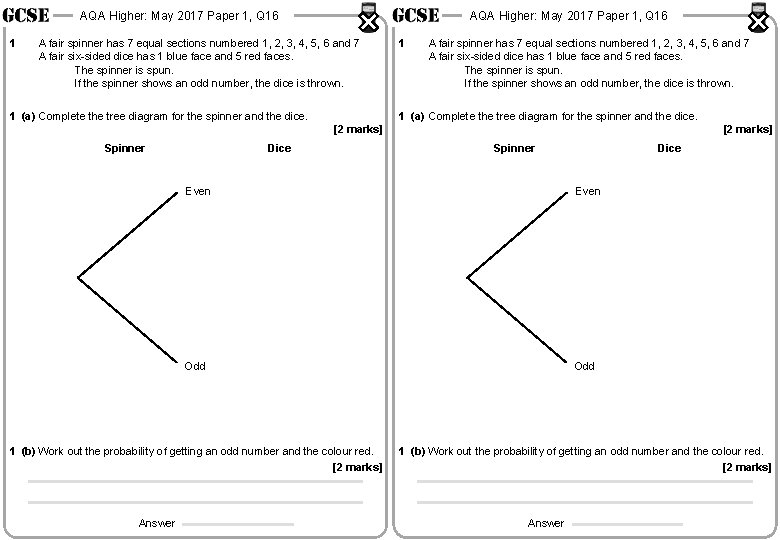 GCSE AQA Higher: May 2017 Paper 1, Q16

1 A fair spinner has 7 equal sections numbered 1, 2, 3, 4, 5, 6 and 7
A fair six-sided dice has 1 blue face and 5 red faces.
The spinner is spun.
If the spinner shows an odd number, the dice is thrown.

1 (a) Complete the tree diagram for the spinner and the dice.
[2 marks]

Spinner Dice

Even

Odd

1 (b) Work out the probability of getting an odd number and the colour red.
[2 marks]

Answer

GCSE AQA Higher: May 2017 Paper 1, Q16

1 A fair spinner has 7 equal sections numbered 1, 2, 3, 4, 5, 6 and 7
A fair six-sided dice has 1 blue face and 5 red faces.
The spinner is spun.
If the spinner shows an odd number, the dice is thrown.

1 (a) Complete the tree diagram for the spinner and the dice.
[2 marks]

Spinner Dice

Even

Odd

1 (b) Work out the probability of getting an odd number and the colour red.
[2 marks]

Answer